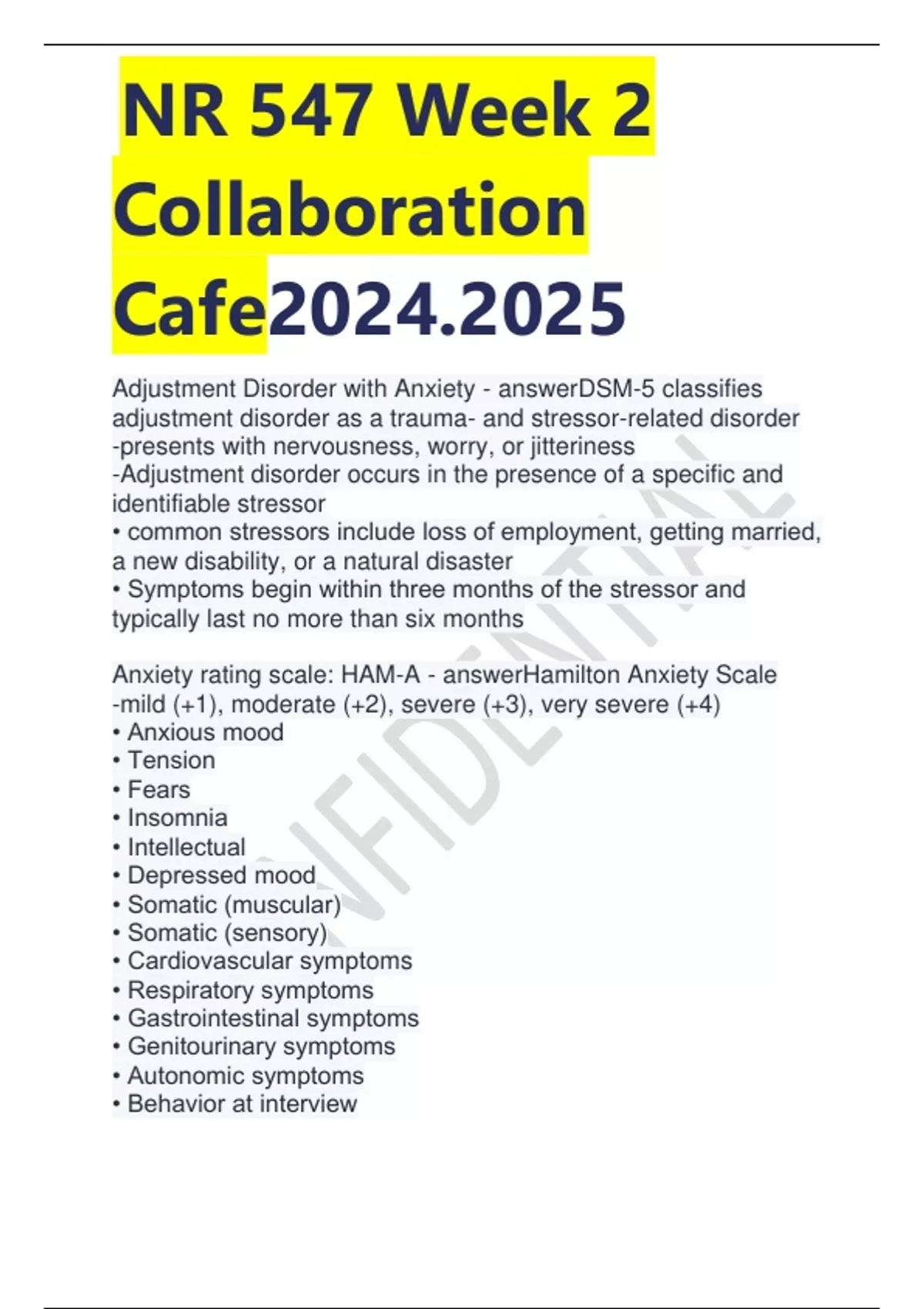 NR 547 Week 2 Collaboration Cafe2024.2025

Adjustment Disorder with Anxiety - answerDSM-5 classifies adjustment disorder as a trauma- and stressor-related disorder
-presents with nervousness, worry, or jitteriness
-Adjustment disorder occurs in the presence of a specific and identifiable stressor
• common stressors include loss of employment, getting married, a new disability, or a natural disaster
• Symptoms begin within three months of the stressor and typically last no more than six months

Anxiety rating scale: HAM-A - answerHamilton Anxiety Scale
-mild (+1), moderate (+2), severe (+3), very severe (+4)
• Anxious mood
• Tension
• Fears
• Insomnia
• Intellectual
• Depressed mood
• Somatic (muscular)
• Somatic (sensory)
• Cardiovascular symptoms
• Respiratory symptoms
• Gastrointestinal symptoms
• Genitourinary symptoms
• Autonomic symptoms
• Behavior at interview

CONFIDENTIAL